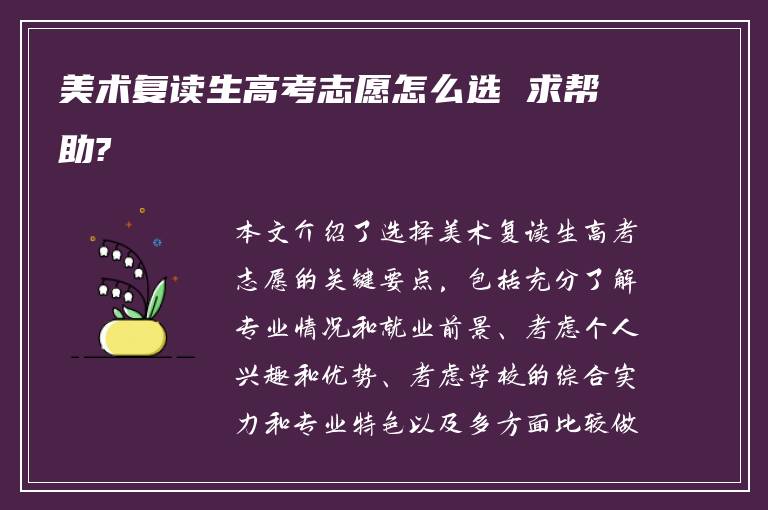 美术复读生高考志愿怎么选 求帮助?

本文介绍了选择美术复读生高考志愿的关键要点，包括充分了解专业情况和就业前景、考虑个人兴趣和优势、考虑学校的综合实力和专业特色以及多方面比较做